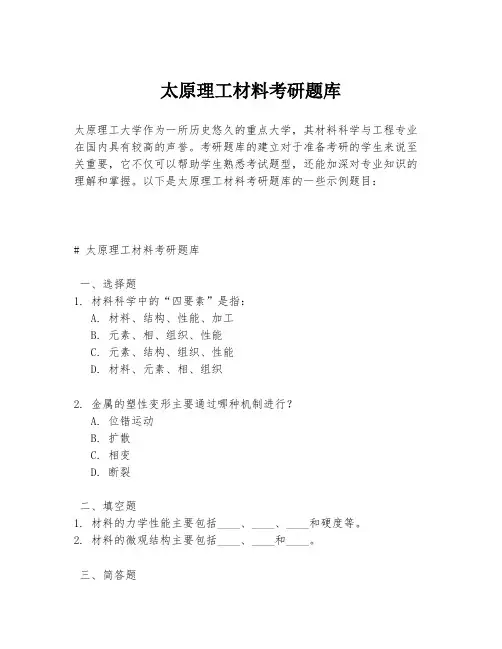 太原理工材料考研题库

太原理工大学作为一所历史悠久的重点大学，其材料科学与工程专业在国内具有较高的声誉。考研题库的建立对于准备考研的学生来说至关重要，它不仅可以帮助学生熟悉考试题型，还能加深对专业知识的理解和掌握。以下是太原理工材料考研题库的一些示例题目：

# 太原理工材料考研题库

一、选择题
1. 材料科学中的“四要素”是指：
A. 材料、结构、性能、加工
B. 元素、相、组织、性能
C. 元素、结构、组织、性能
D. 材料、元素、相、组织

2. 金属的塑性变形主要通过哪种机制进行？
A. 位错运动
B. 扩散
C. 相变
D. 断裂

二、填空题
1. 材料的力学性能主要包括____、____、____和硬度等。
2. 材料的微观结构主要包括____、____和____。

三、简答题